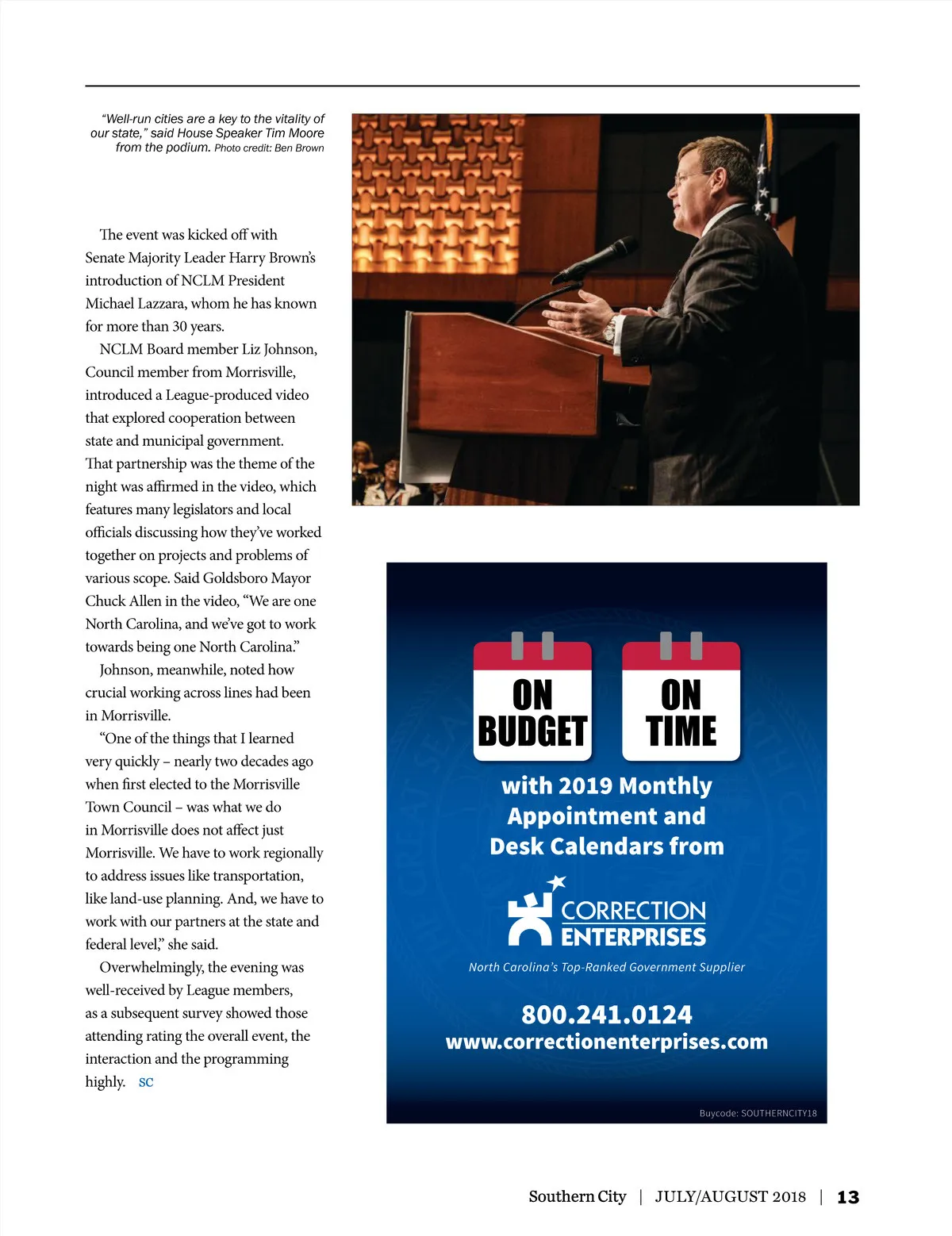 "Well-run cities are a key to the vitality of our state," said House Speaker Tim Moore from the podium. Photo credit: Ben Brown

The event was kicked off with Senate Majority Leader Harry Brown's introduction of NCLM President Michael Lazzara, whom he has known for more than 30 years.

NCLM Board member Liz Johnson, Council member from Morrisville, introduced a League-produced video that explored cooperation between state and municipal government. That partnership was the theme of the night was affirmed in the video, which features many legislators and local officials discussing how they've worked together on projects and problems of various scope. Said Goldsboro Mayor Chuck Allen in the video, "We are one North Carolina, and we've got to work towards being one North Carolina."

Johnson, meanwhile, noted how crucial working across lines had been in Morrisville.

"One of the things that I learned very quickly – nearly two decades ago when first elected to the Morrisville Town Council – was what we do in Morrisville does not affect just Morrisville. We have to work regionally to address issues like transportation, like land-use planning. And, we have to work with our partners at the state and federal level," she said.

Overwhelmingly, the evening was well-received by League members, as a subsequent survey showed those attending rating the overall event, the interaction and the programming highly. SC

ON BUDGET

ON TIME

with 2019 Monthly Appointment and Desk Calendars from

CORRECTION ENTERPRISES

North Carolina's Top-Ranked Government Supplier

800.241.0124
www.correctionenterprises.com

Buycode: SOUTHERNCITY18

Southern City | JULY/AUGUST 2018 | 13